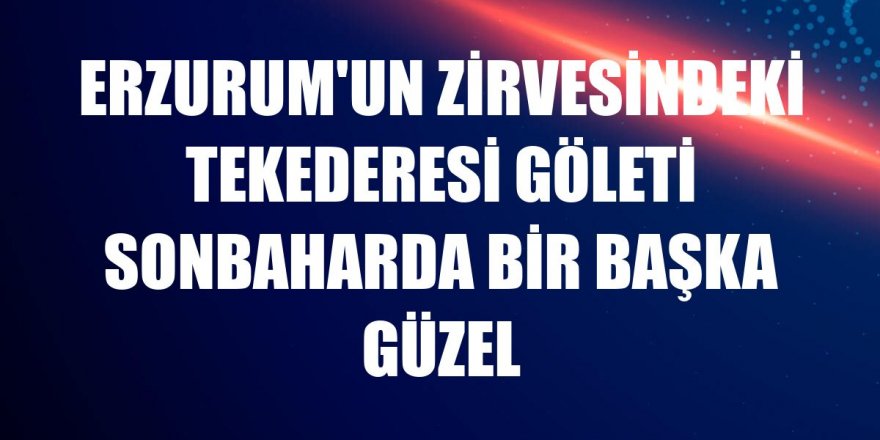 ERZURUM'UN ZİRVESİNDEKİ TEKEDERESİ GÖLETİ SONBAHARDA BİR BAŞKA GÜZEL